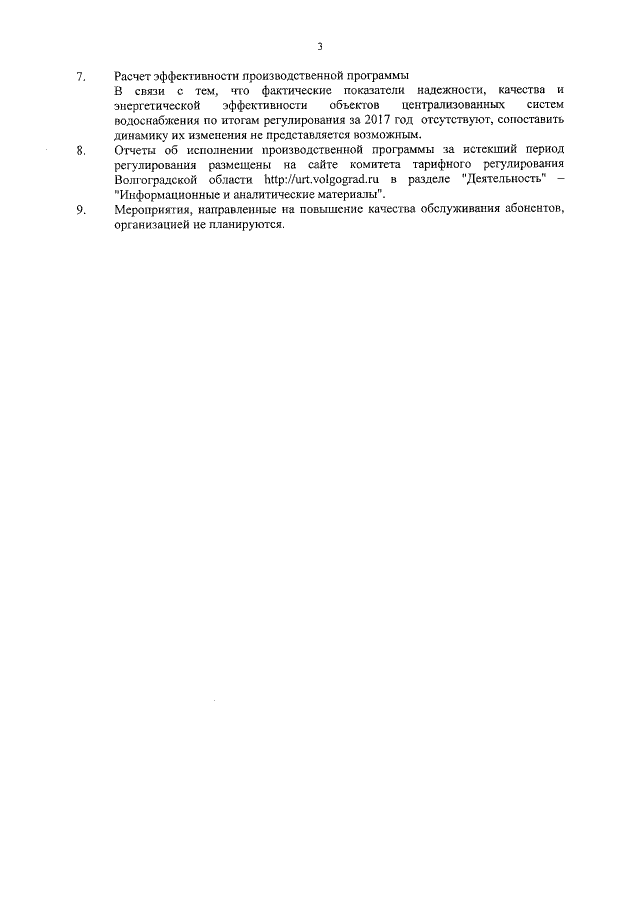 3

7. Расчет эффективности производственной программы
В связи с тем, что фактические показатели надежности, качества и энергетической эффективности объектов централизованных систем водоснабжения по итогам регулирования за 2017 год отсутствуют, сопоставить динамику их изменения не представляется возможным.

8. Отчеты об исполнении производственной программы за истекший период регулирования размещены на сайте комитета тарифного регулирования Волгоградской области http://urt.volgograd.ru в разделе "Деятельность" – "Информационные и аналитические материалы".

9. Мероприятия, направленные на повышение качества обслуживания абонентов, организацией не планируются.